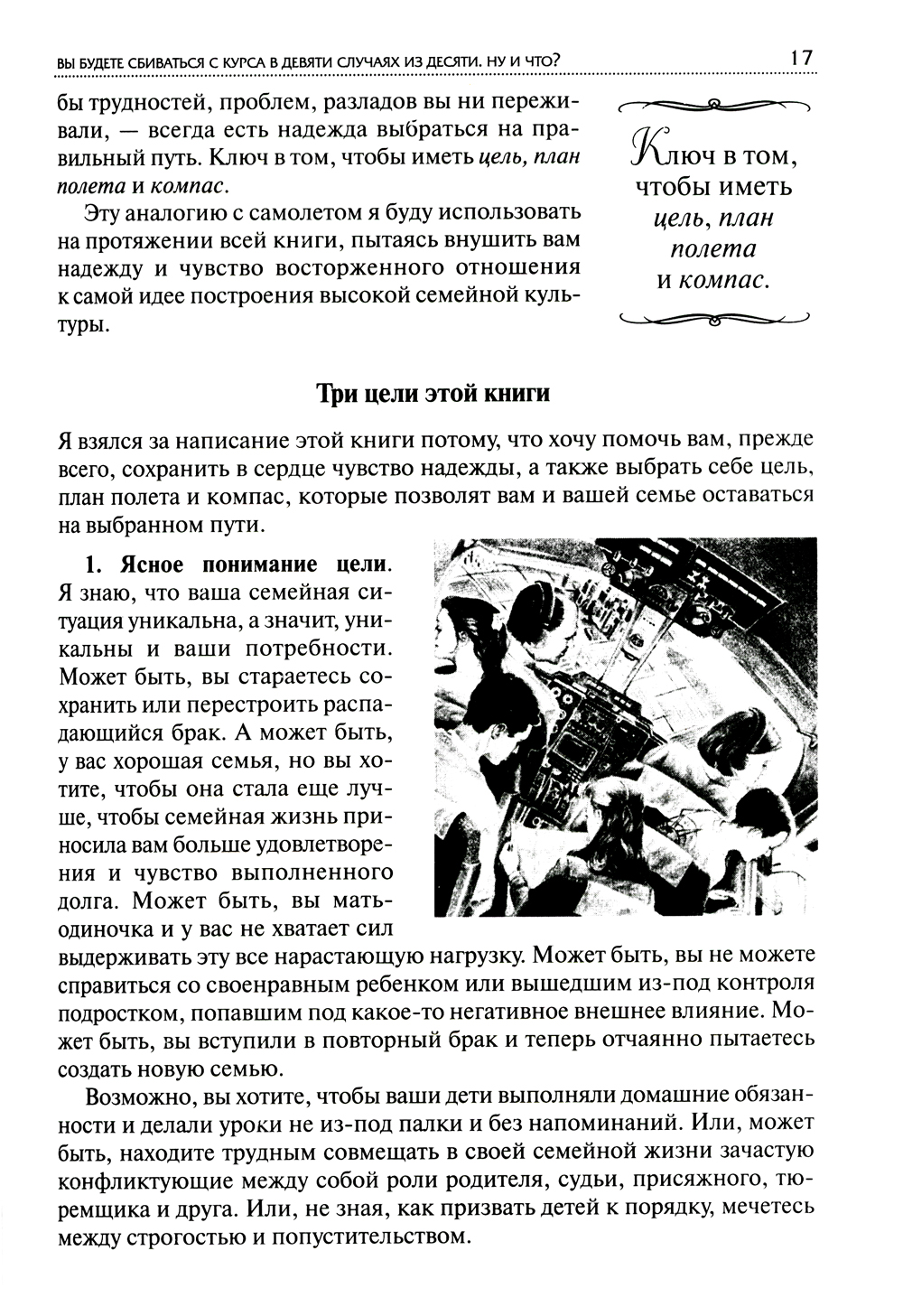 ВЫ БУДЕТЕ СБИВАТЬСЯ С КУРСА В ДЕВЯТИ СЛУЧАЯХ ИЗ ДЕСЯТИ. НУ И ЧТО? 17

бы трудностей, проблем, разладов вы ни переживали, — всегда есть надежда выбраться на правильный путь. Ключ в том, чтобы иметь цель, план полета и компас.

Эту аналогию с самолетом я буду использовать на протяжении всей книги, пытаясь внушить вам надежду и чувство восторженного отношения к самой идее построения высокой семейной культуры.

Ключ в том, чтобы иметь цель, план полета и компас.

Три цели этой книги

Я взялся за написание этой книги потому, что хочу помочь вам, прежде всего, сохранить в сердце чувство надежды, а также выбрать себе цель, план полета и компас, которые позволят вам и вашей семье оставаться на выбранном пути.

1. Ясное понимание цели. Я знаю, что ваша семейная ситуация уникальна, а значит, уникальны и ваши потребности. Может быть, вы стараетесь сохранить или перестроить распадающийся брак. А может быть, у вас хорошая семья, но вы хотите, чтобы она стала еще лучше, чтобы семейная жизнь приносила вам больше удовлетворения и чувство выполненного долга. Может быть, вы мать-одиночка и у вас не хватает сил выдерживать эту все нарастающую нагрузку. Может быть, вы не можете справиться со своенравным ребенком или вышедшим из-под контроля подростком, попавшим под какое-то негативное внешнее влияние. Может быть, вы вступили в повторный брак и теперь отчаянно пытаетесь создать новую семью.

Возможно, вы хотите, чтобы ваши дети выполняли домашние обязанности и делали уроки не из-под палки и без напоминаний. Или, может быть, находите трудным совмещать в своей семейной жизни зачастую конфликтующие между собой роли родителя, судьи, присяжного, тюремщика и друга. Или, не зная, как призвать детей к порядку, мечетесь между строгостью и попустительством.